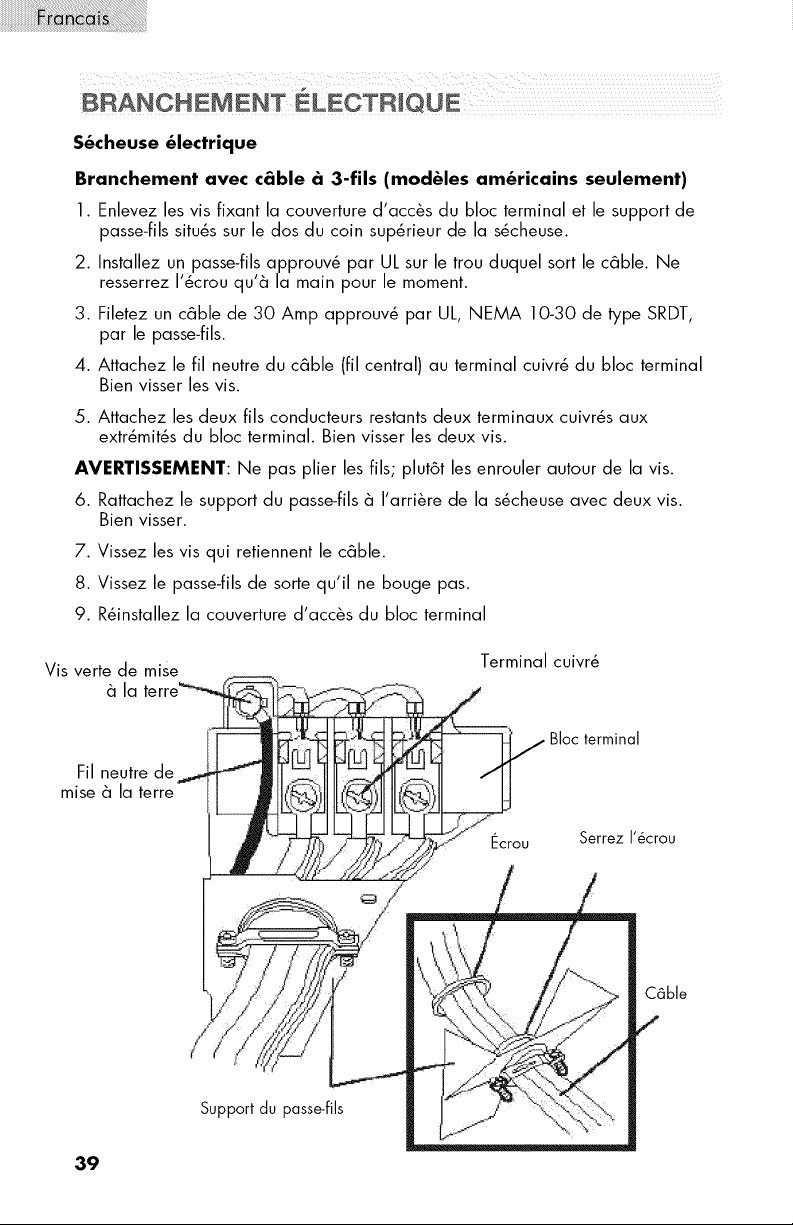 Francais

BRANCHEMENT ÉLECTRIQUE

Sécheuse électrique

Branchement avec câble à 3-fils (modèles américains seulement)

1. Enlevez les vis fixant la couverture d'accès du bloc terminal et le support de passe-fils situés sur le dos du coin supérieur de la sécheuse.

2. Installez un passe-fils approuvé par UL sur le trou duquel sort le câble. Ne resserrez l'écrou qu'à la main pour le moment.

3. Filetez un câble de 30 Amp approuvé par UL, NEMA 10-30 de type SRDT, par le passe-fils.

4. Attachez le fil neutre du câble (fil central) au terminal cuivré du bloc terminal Bien visser les vis.

5. Attachez les deux fils conducteurs restants deux terminaux cuivrés aux extrémités du bloc terminal. Bien visser les deux vis.

AVERTISSEMENT: Ne pas plier les fils; plutôt les enrouler autour de la vis.

6. Rattachez le support du passe-fils à l'arrière de la sécheuse avec deux vis. Bien visser.

7. Vissez les vis qui retiennent le câble.

8. Vissez le passe-fils de sorte qu'il ne bouge pas.

9. Réinstallez la couverture d'accès du bloc terminal

Vis verte de mise à la terre

Terminal cuivré

Bloc terminal

Fil neutre de mise à la terre

Écrou

Serrez l'écrou

Câble

Support du passe-fils

39